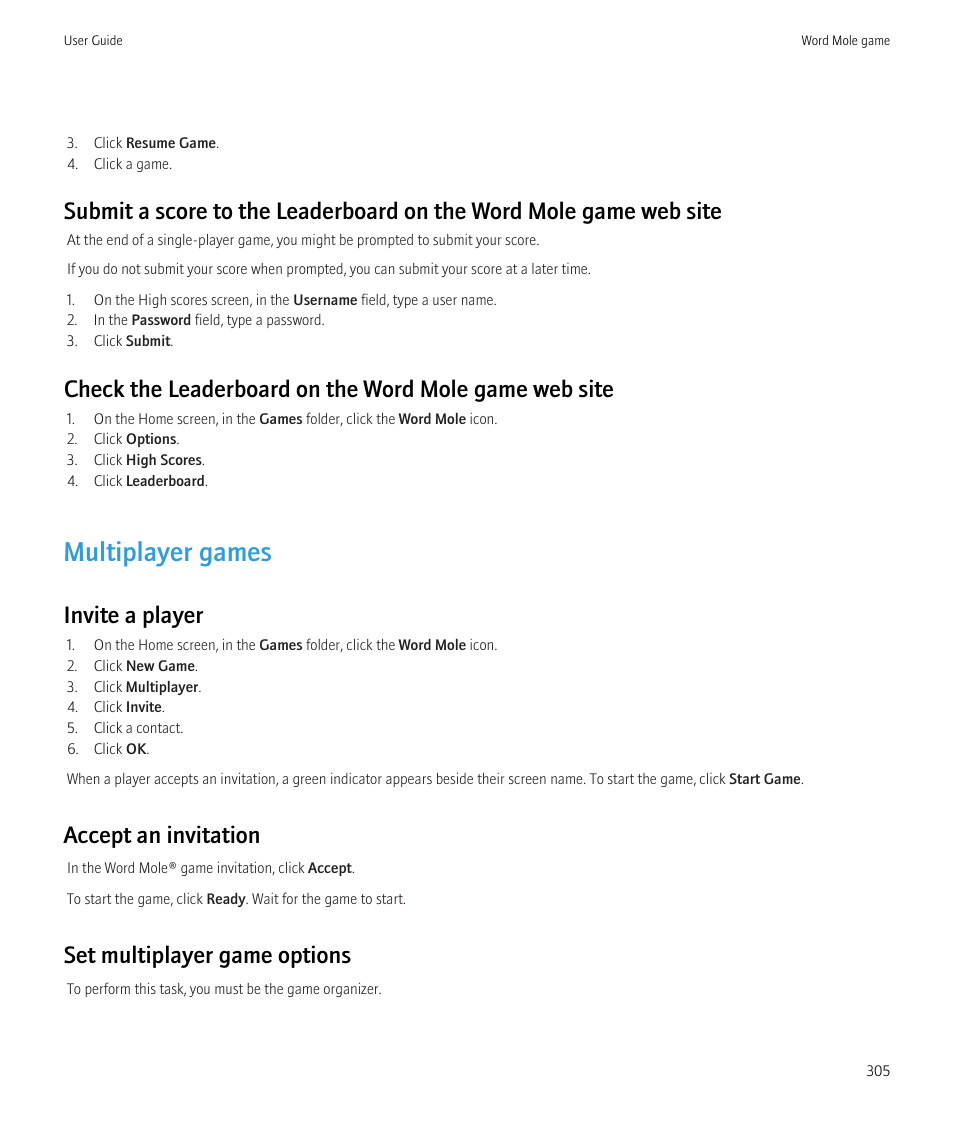 User Guide

Word Mole game

3. Click Resume Game.
4. Click a game.

Submit a score to the Leaderboard on the Word Mole game web site

At the end of a single-player game, you might be prompted to submit your score.

If you do not submit your score when prompted, you can submit your score at a later time.

1. On the High scores screen, in the Username field, type a user name.
2. In the Password field, type a password.
3. Click Submit.

Check the Leaderboard on the Word Mole game web site

1. On the Home screen, in the Games folder, click the Word Mole icon.
2. Click Options.
3. Click High Scores.
4. Click Leaderboard.

Multiplayer games

Invite a player

1. On the Home screen, in the Games folder, click the Word Mole icon.
2. Click New Game.
3. Click Multiplayer.
4. Click Invite.
5. Click a contact.
6. Click OK.

When a player accepts an invitation, a green indicator appears beside their screen name. To start the game, click Start Game.

Accept an invitation

In the Word Mole® game invitation, click Accept.

To start the game, click Ready. Wait for the game to start.

Set multiplayer game options

To perform this task, you must be the game organizer.

305